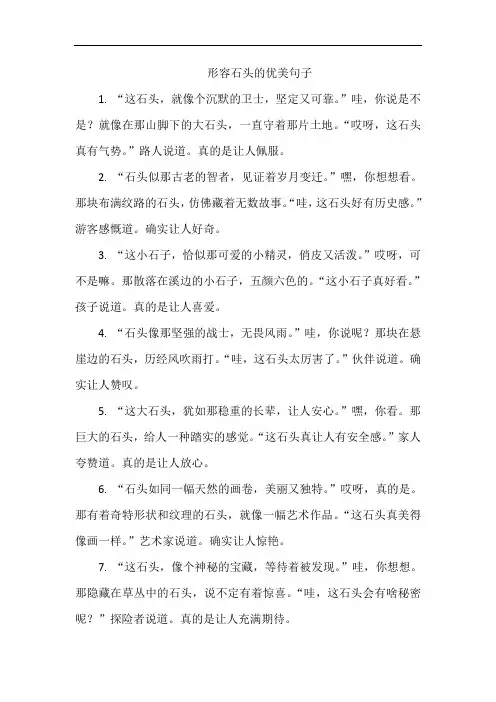 形容石头的优美句子

1. “这石头，就像个沉默的卫士，坚定又可靠。”哇，你说是不是？就像在那山脚下的大石头，一直守着那片土地。“哎呀，这石头真有气势。”路人说道。真的是让人佩服。

2. “石头似那古老的智者，见证着岁月变迁。”嘿，你想想看。那块布满纹路的石头，仿佛藏着无数故事。“哇，这石头好有历史感。”游客感慨道。确实让人好奇。

3. “这小石子，恰似那可爱的小精灵，俏皮又活泼。”哎呀，可不是嘛。那散落在溪边的小石子，五颜六色的。“这小石子真好看。”孩子说道。真的是让人喜爱。

4. “石头像那坚强的战士，无畏风雨。”哇，你说呢？那块在悬崖边的石头，历经风吹雨打。“哇，这石头太厉害了。”伙伴说道。确实让人赞叹。

5. “这大石头，犹如那稳重的长辈，让人安心。”嘿，你看。那巨大的石头，给人一种踏实的感觉。“这石头真让人有安全感。”家人夸赞道。真的是让人放心。

6. “石头如同一幅天然的画卷，美丽又独特。”哎呀，真的是。那有着奇特形状和纹理的石头，就像一幅艺术作品。“这石头真美得像画一样。”艺术家说道。确实让人惊艳。

7. “这石头，像个神秘的宝藏，等待着被发现。”哇，你想想。那隐藏在草丛中的石头，说不定有着惊喜。“哇，这石头会有啥秘密呢？”探险者说道。真的是让人充满期待。